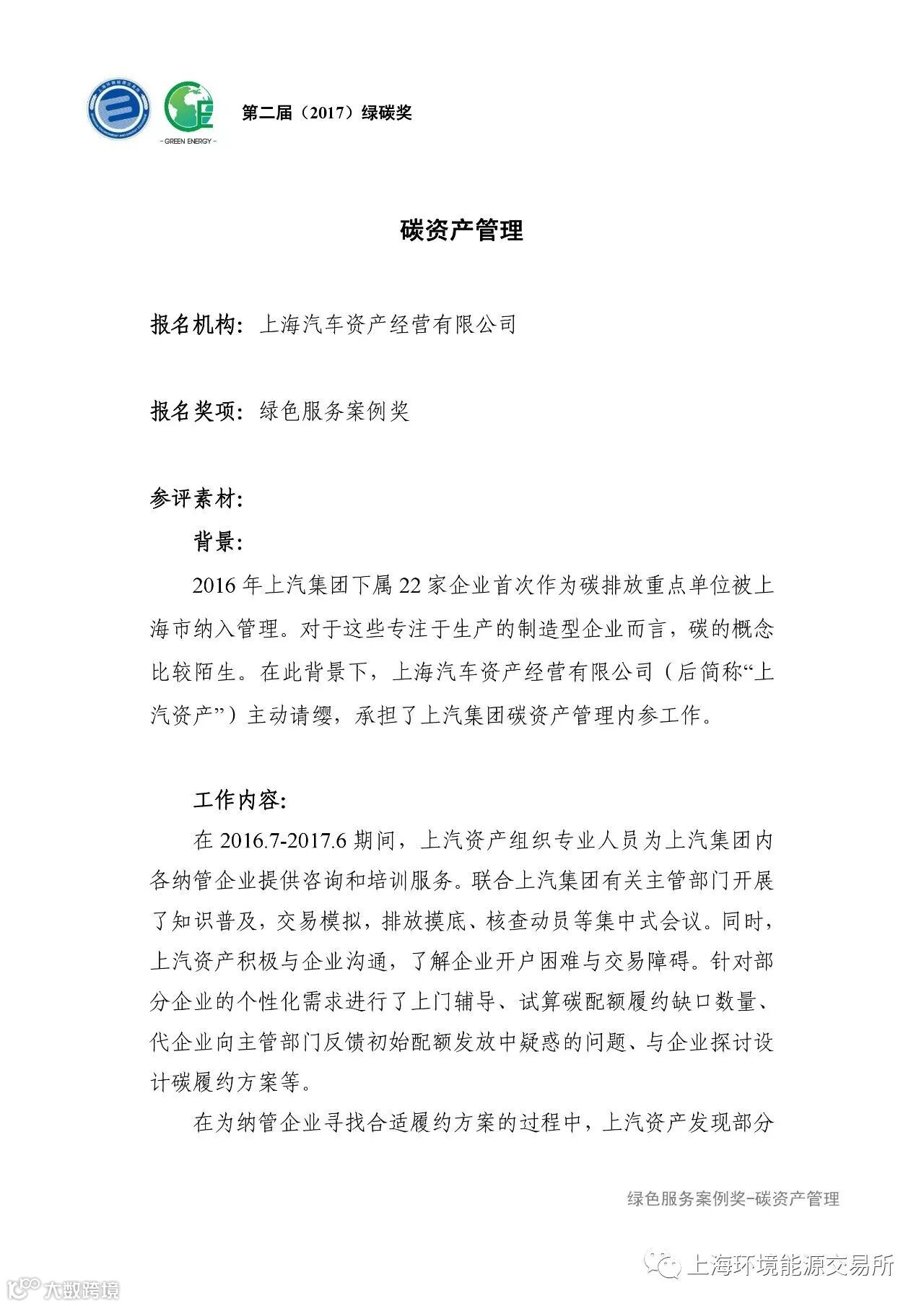 - GREEN ENERGY -

第二届（2017）绿碳奖

碳资产管理

报名机构：上海汽车资产经营有限公司

报名奖项：绿色服务案例奖

参评素材：

背景：

2016 年上汽集团下属 22 家企业首次作为碳排放重点单位被上海市纳入管理。对于这些专注于生产的制造型企业而言，碳的概念比较陌生。在此背景下，上海汽车资产经营有限公司（后简称“上汽资产”）主动请缨，承担了上汽集团碳资产管理内参工作。

工作内容：

在 2016.7-2017.6 期间，上汽资产组织专业人员为上汽集团内各纳管企业提供咨询和培训服务。联合上汽集团有关主管部门开展了知识普及，交易模拟，排放摸底、核查动员等集中式会议。同时，上汽资产积极与企业沟通，了解企业开户困难与交易障碍。针对部分企业的个性化需求进行了上门辅导、试算碳配额履约缺口数量、代企业向主管部门反馈初始配额发放中疑惑的问题、与企业探讨设计碳履约方案等。

在为纳管企业寻找合适履约方案的过程中，上汽资产发现部分

绿色服务案例奖-碳资产管理

上海环境能源交易所

大数跨境